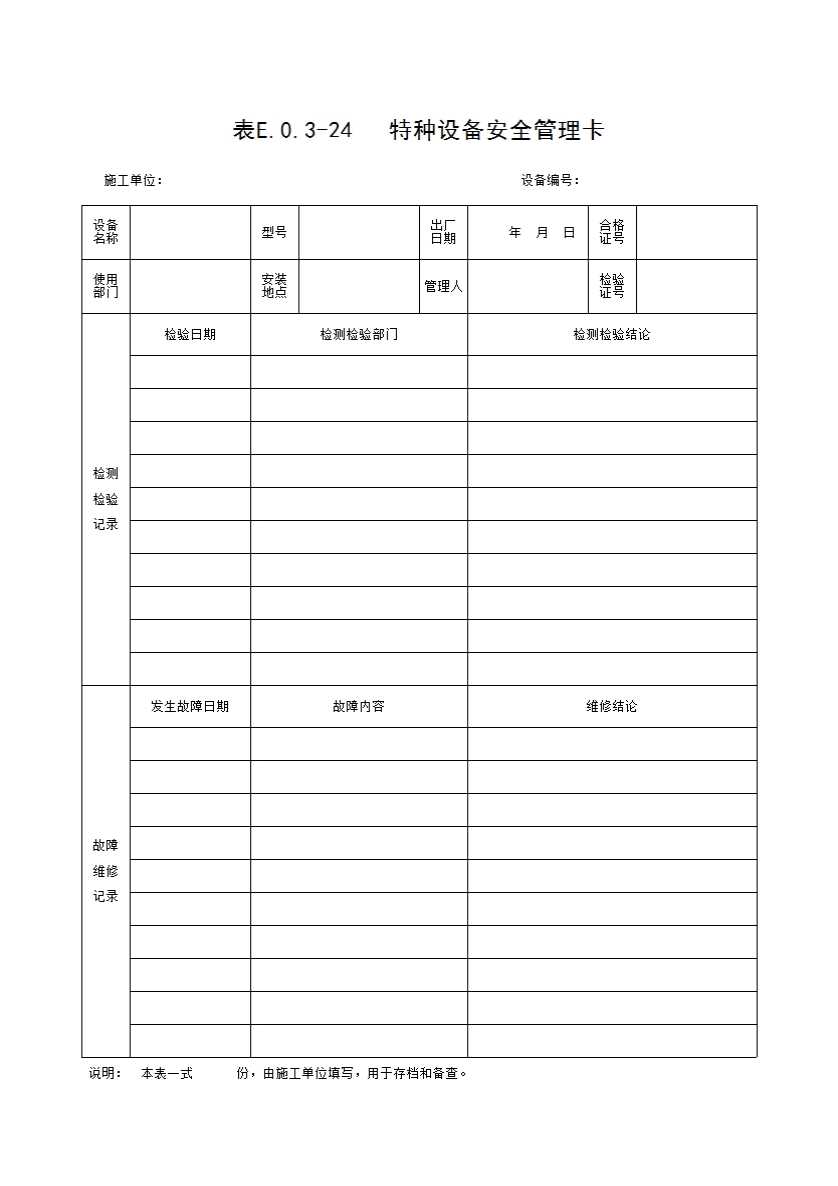 表E.0.3-24　特种设备安全管理卡

施工单位：　　　　　　　　　　　　　　　　　　　　设备编号：

| 设备名称 | | 型号 | | 出厂日期 | 年　月　日 | 合格证号 | |
|---|---|---|---|---|---|---|---|
| 使用部门 | | 安装地点 | | 管理人 | | 检验证号 | |

| 检测检验记录 | 检验日期 | 检测检验部门 | 检测检验结论 |
|---|---|---|---|
| | | | |
| | | | |
| | | | |
| | | | |
| | | | |
| | | | |
| | | | |
| | | | |
| | | | |
| | | | |

| 故障维修记录 | 发生故障日期 | 故障内容 | 维修结论 |
|---|---|---|---|
| | | | |
| | | | |
| | | | |
| | | | |
| | | | |
| | | | |
| | | | |
| | | | |
| | | | |
| | | | |

说明：　本表一式　　份，由施工单位填写，用于存档和备查。